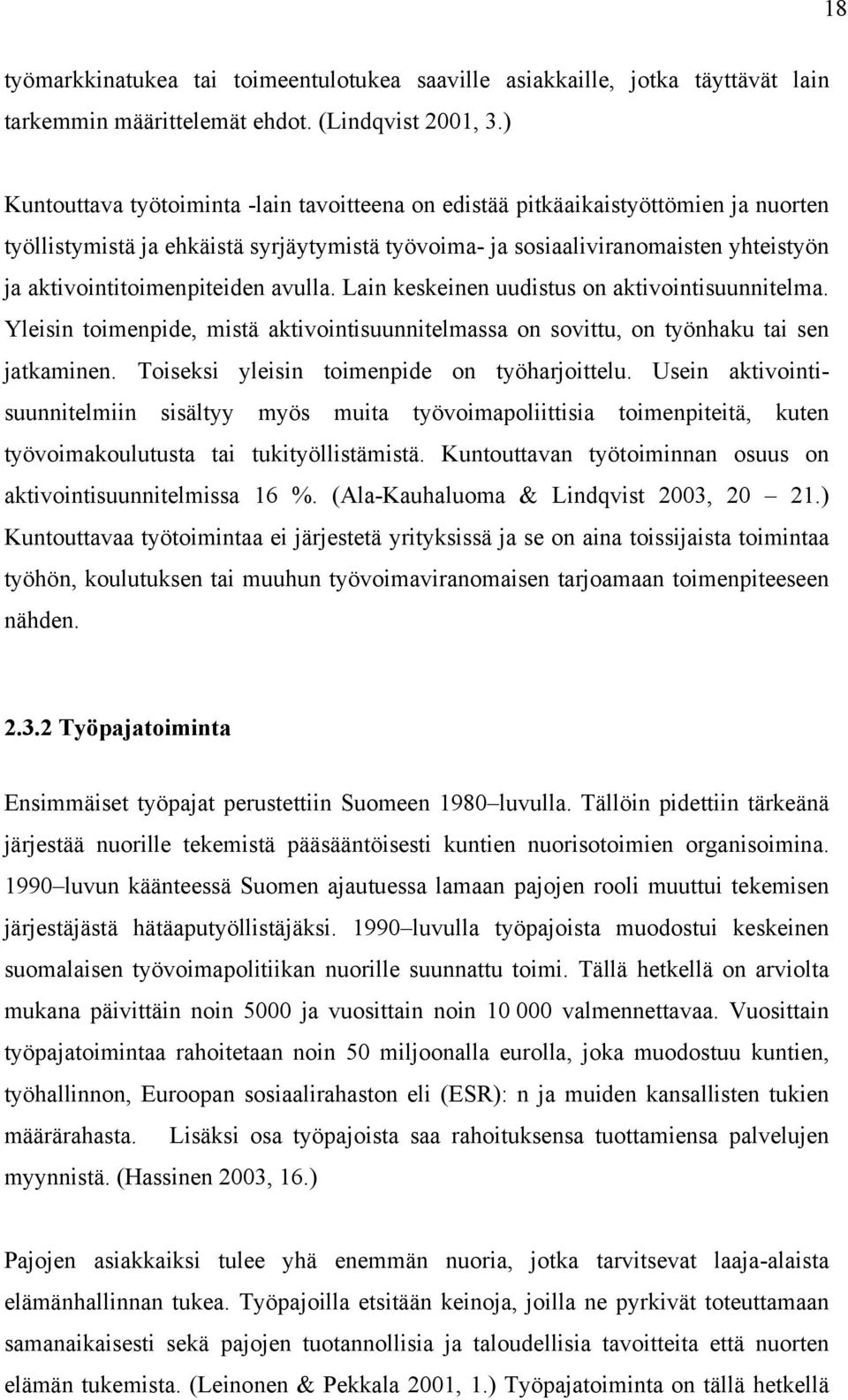 18

työmarkkinatukea tai toimeentulotukea saaville asiakkaille, jotka täyttävät lain tarkemmin määrittelemät ehdot. (Lindqvist 2001, 3.)

Kuntouttava työtoiminta -lain tavoitteena on edistää pitkäaikaistyöttömien ja nuorten työllistymistä ja ehkäistä syrjäytymistä työvoima- ja sosiaaliviranomaisten yhteistyön ja aktivointitoimenpiteiden avulla. Lain keskeinen uudistus on aktivointisuunnitelma. Yleisin toimenpide, mistä aktivointisuunnitelmassa on sovittu, on työnhaku tai sen jatkaminen. Toiseksi yleisin toimenpide on työharjoittelu. Usein aktivointisuunnitelmiin sisältyy myös muita työvoimapoliittisia toimenpiteitä, kuten työvoimakoulutusta tai tukityöllistämistä. Kuntouttavan työtoiminnan osuus on aktivointisuunnitelmissa 16 %. (Ala-Kauhaluoma & Lindqvist 2003, 20 – 21.) Kuntouttavaa työtoimintaa ei järjestetä yrityksissä ja se on aina toissijaista toimintaa työhön, koulutuksen tai muuhun työvoimaviranomaisen tarjoamaan toimenpiteeseen nähden.

2.3.2 Työpajatoiminta

Ensimmäiset työpajat perustettiin Suomeen 1980–luvulla. Tällöin pidettiin tärkeänä järjestää nuorille tekemistä pääsääntöisesti kuntien nuorisotoimien organisoimina. 1990–luvun käänteessä Suomen ajautuessa lamaan pajojen rooli muuttui tekemisen järjestäjästä hätäaputyöllistäjäksi. 1990–luvulla työpajoista muodostui keskeinen suomalaisen työvoimapolitiikan nuorille suunnattu toimi. Tällä hetkellä on arviolta mukana päivittäin noin 5000 ja vuosittain noin 10 000 valmennettavaa. Vuosittain työpajatoimintaa rahoitetaan noin 50 miljoonalla eurolla, joka muodostuu kuntien, työhallinnon, Euroopan sosiaalirahaston eli (ESR): n ja muiden kansallisten tukien määrärahasta. Lisäksi osa työpajoista saa rahoituksensa tuottamiensa palvelujen myynnistä. (Hassinen 2003, 16.)

Pajojen asiakkaiksi tulee yhä enemmän nuoria, jotka tarvitsevat laaja-alaista elämänhallinnan tukea. Työpajoilla etsitään keinoja, joilla ne pyrkivät toteuttamaan samanaikaisesti sekä pajojen tuotannollisia ja taloudellisia tavoitteita että nuorten elämän tukemista. (Leinonen & Pekkala 2001, 1.) Työpajatoiminta on tällä hetkellä